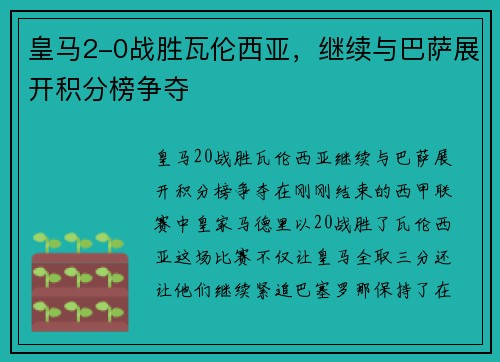 皇马2-0战胜瓦伦西亚，继续与巴萨展开积分榜争夺

皇马20战胜瓦伦西亚继续与巴萨展开积分榜争夺在刚刚结束的西甲联赛中皇家马德里以20战胜了瓦伦西亚这场比赛不仅让皇马全取三分还让他们继续紧追巴塞罗那保持了在